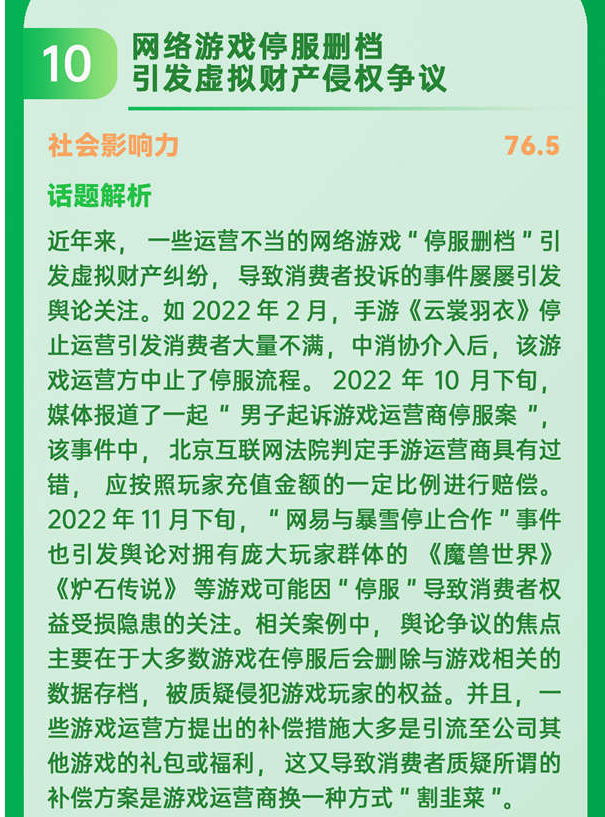 10

网络游戏停服删档
引发虚拟财产侵权争议

社会影响力 76.5

话题解析

近年来，一些运营不当的网络游戏“停服删档”引发虚拟财产纠纷，导致消费者投诉的事件屡屡引发舆论关注。如2022年2月，手游《云裳羽衣》停止运营引发消费者大量不满，中消协介入后，该游戏运营方中止了停服流程。2022年10月下旬，媒体报道了一起“男子起诉游戏运营商停服案”，该事件中，北京互联网法院判定手游运营商具有过错，应按照玩家充值金额的一定比例进行赔偿。2022年11月下旬，“网易与暴雪停止合作”事件也引发舆论对拥有庞大玩家群体的《魔兽世界》《炉石传说》等游戏可能因“停服”导致消费者权益受损隐患的关注。相关案例中，舆论争议的焦点主要在于大多数游戏在停服后会删除与游戏相关的数据存档，被质疑侵犯游戏玩家的权益。并且，一些游戏运营方提出的补偿措施大多是引流至公司其他游戏的礼包或福利，这又导致消费者质疑所谓的补偿方案是游戏运营商换一种方式“割韭菜”。